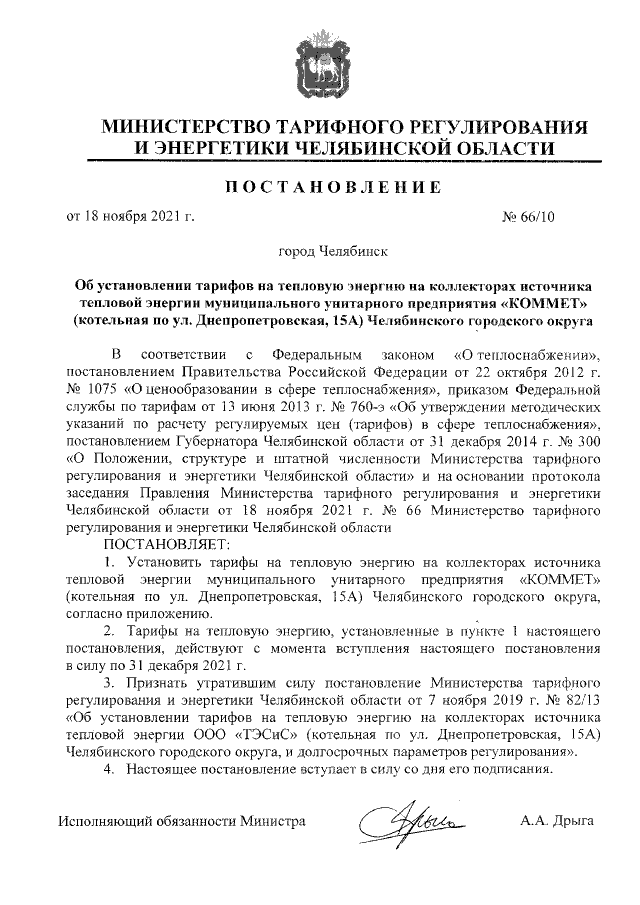 МИНИСТЕРСТВО ТАРИФНОГО РЕГУЛИРОВАНИЯ И ЭНЕРГЕТИКИ ЧЕЛЯБИНСКОЙ ОБЛАСТИ

ПОСТАНОВЛЕНИЕ

от 18 ноября 2021 г. № 66/10

город Челябинск

Об установлении тарифов на тепловую энергию на коллекторах источника тепловой энергии муниципального унитарного предприятия «КОММЕТ» (котельная по ул. Днепропетровская, 15А) Челябинского городского округа

В соответствии с Федеральным законом «О теплоснабжении», постановлением Правительства Российской Федерации от 22 октября 2012 г. № 1075 «О ценообразовании в сфере теплоснабжения», приказом Федеральной службы по тарифам от 13 июня 2013 г. № 760-э «Об утверждении методических указаний по расчету регулируемых цен (тарифов) в сфере теплоснабжения», постановлением Губернатора Челябинской области от 31 декабря 2014 г. № 300 «О Положении, структуре и штатной численности Министерства тарифного регулирования и энергетики Челябинской области» и на основании протокола заседания Правления Министерства тарифного регулирования и энергетики Челябинской области от 18 ноября 2021 г. № 66 Министерство тарифного регулирования и энергетики Челябинской области

ПОСТАНОВЛЯЕТ:

1. Установить тарифы на тепловую энергию на коллекторах источника тепловой энергии муниципального унитарного предприятия «КОММЕТ» (котельная по ул. Днепропетровская, 15А) Челябинского городского округа, согласно приложению.

2. Тарифы на тепловую энергию, установленные в пункте 1 настоящего постановления, действуют с момента вступления настоящего постановления в силу по 31 декабря 2021 г.

3. Признать утратившим силу постановление Министерства тарифного регулирования и энергетики Челябинской области от 7 ноября 2019 г. № 82/13 «Об установлении тарифов на тепловую энергию на коллекторах источника тепловой энергии ООО «ТЭСиС» (котельная по ул. Днепропетровская, 15А) Челябинского городского округа, и долгосрочных параметров регулирования».

4. Настоящее постановление вступает в силу со дня его подписания.

Исполняющий обязанности Министра А.А. Дрыга